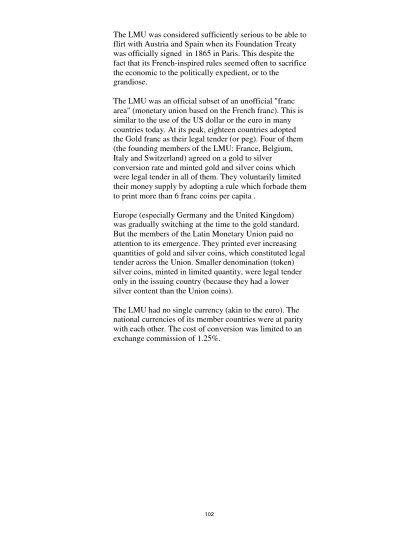 The LMU was considered sufficiently serious to be able to flirt with Austria and Spain when its Foundation Treaty was officially signed in 1865 in Paris. This despite the fact that its French-inspired rules seemed often to sacrifice the economic to the politically expedient, or to the grandiose.

The LMU was an official subset of an unofficial "franc area" (monetary union based on the French franc). This is similar to the use of the US dollar or the euro in many countries today. At its peak, eighteen countries adopted the Gold franc as their legal tender (or peg). Four of them (the founding members of the LMU: France, Belgium, Italy and Switzerland) agreed on a gold to silver conversion rate and minted gold and silver coins which were legal tender in all of them. They voluntarily limited their money supply by adopting a rule which forbade them to print more than 6 franc coins per capita .

Europe (especially Germany and the United Kingdom) was gradually switching at the time to the gold standard. But the members of the Latin Monetary Union paid no attention to its emergence. They printed ever increasing quantities of gold and silver coins, which constituted legal tender across the Union. Smaller denomination (token) silver coins, minted in limited quantity, were legal tender only in the issuing country (because they had a lower silver content than the Union coins).

The LMU had no single currency (akin to the euro). The national currencies of its member countries were at parity with each other. The cost of conversion was limited to an exchange commission of 1.25%.

102